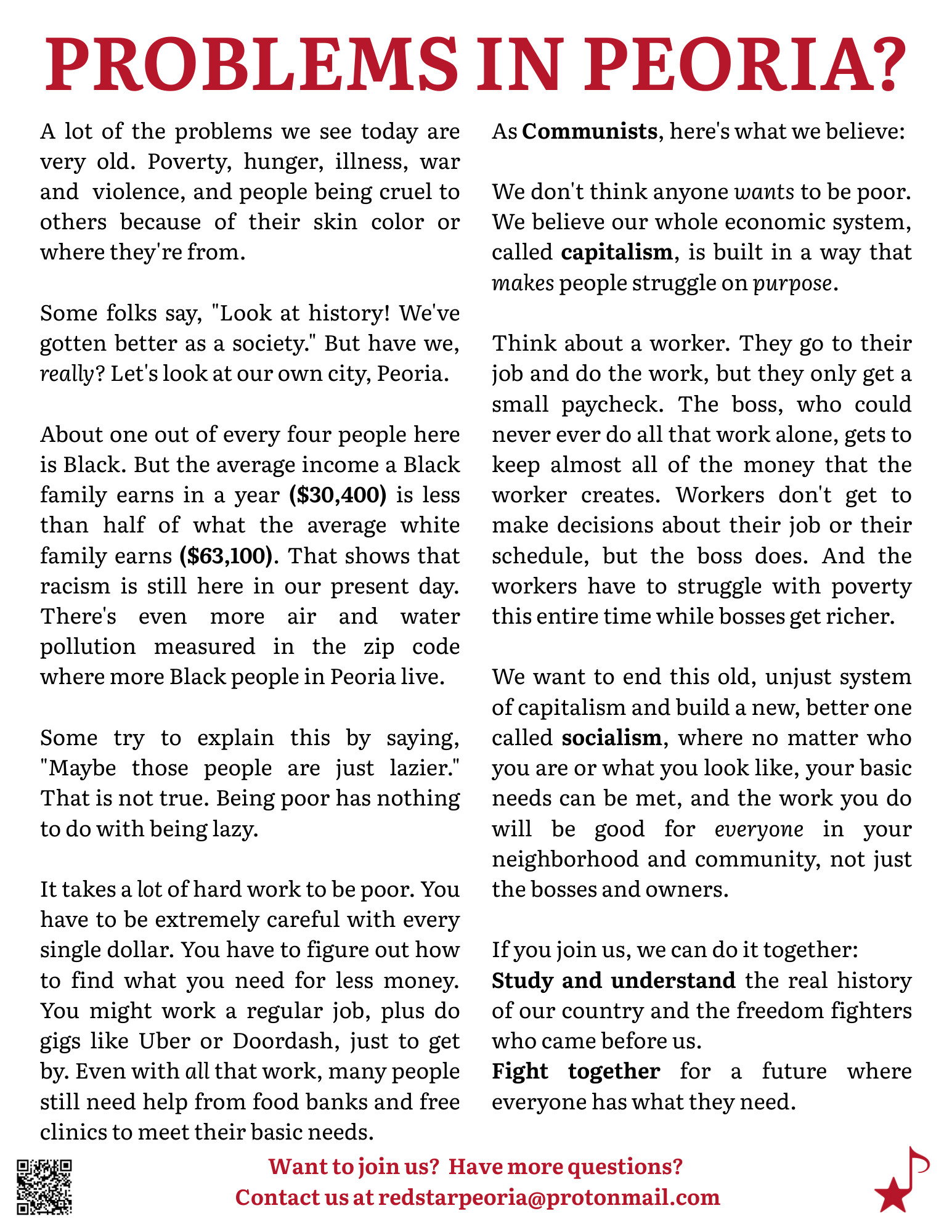 PROBLEMS IN PEORIA?

A lot of the problems we see today are very old. Poverty, hunger, illness, war and violence, and people being cruel to others because of their skin color or where they're from.

Some folks say, "Look at history! We've gotten better as a society." But have we, really? Let's look at our own city, Peoria.

About one out of every four people here is Black. But the average income a Black family earns in a year ($30,400) is less than half of what the average white family earns ($63,100). That shows that racism is still here in our present day. There's even more air and water pollution measured in the zip code where more Black people in Peoria live.

Some try to explain this by saying, "Maybe those people are just lazier." That is not true. Being poor has nothing to do with being lazy.

It takes a lot of hard work to be poor. You have to be extremely careful with every single dollar. You have to figure out how to find what you need for less money. You might work a regular job, plus do gigs like Uber or Doordash, just to get by. Even with all that work, many people still need help from food banks and free clinics to meet their basic needs.

As Communists, here's what we believe:

We don't think anyone wants to be poor. We believe our whole economic system, called capitalism, is built in a way that makes people struggle on purpose.

Think about a worker. They go to their job and do the work, but they only get a small paycheck. The boss, who could never ever do all that work alone, gets to keep almost all of the money that the worker creates. Workers don't get to make decisions about their job or their schedule, but the boss does. And the workers have to struggle with poverty this entire time while bosses get richer.

We want to end this old, unjust system of capitalism and build a new, better one called socialism, where no matter who you are or what you look like, your basic needs can be met, and the work you do will be good for everyone in your neighborhood and community, not just the bosses and owners.

If you join us, we can do it together:
Study and understand the real history of our country and the freedom fighters who came before us.
Fight together for a future where everyone has what they need.

Want to join us? Have more questions?
Contact us at redstarpeoria@protonmail.com